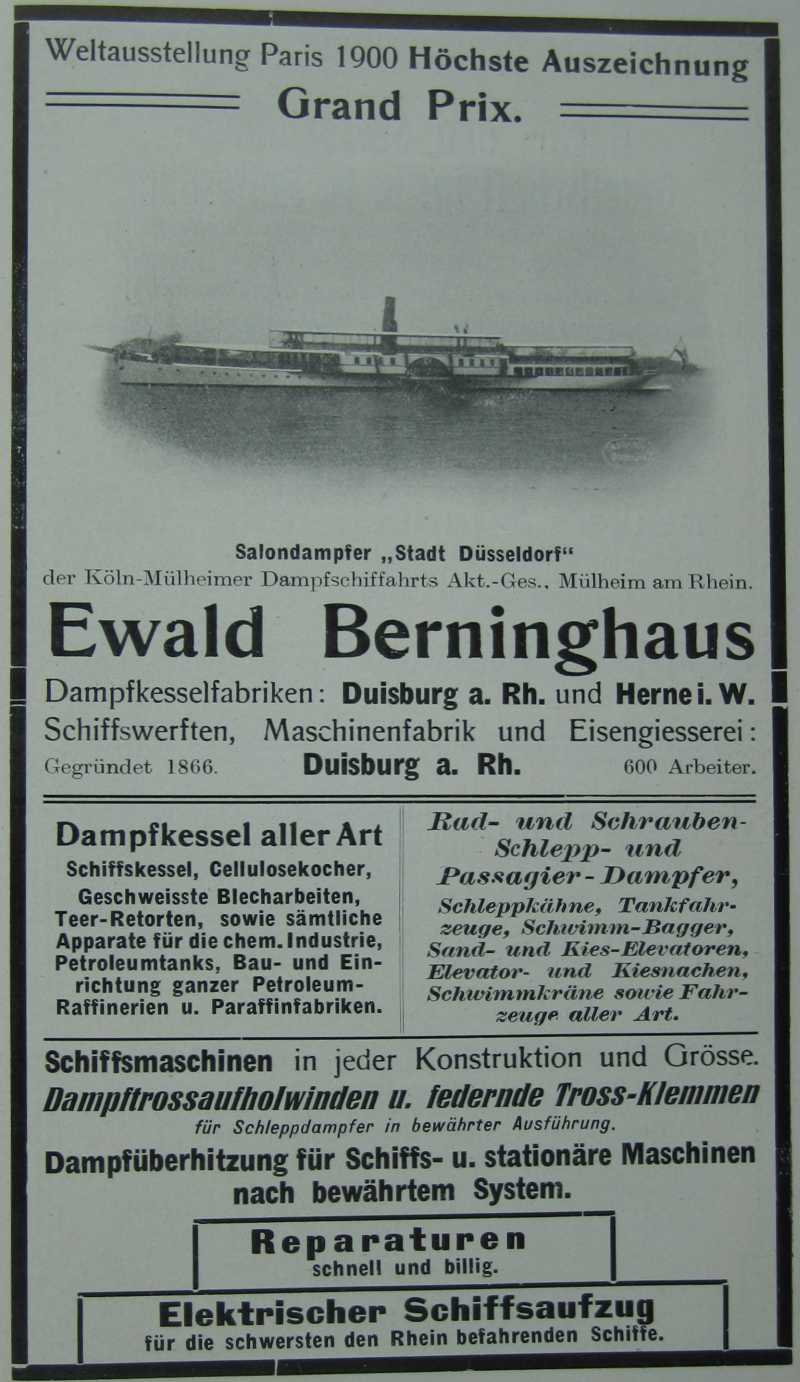 Weltausstellung Paris 1900 Höchste Auszeichnung
Grand Prix.

Salondampfer „Stadt Düsseldorf"
der Köln-Mülheimer Dampfschiffahrts Akt.-Ges., Mülheim am Rhein.

Ewald Berninghaus

Dampfkesselfabriken: Duisburg a. Rh. und Herne i. W.
Schiffswerften, Maschinenfabrik und Eisengiesserei:
Gegründet 1866. Duisburg a. Rh. 600 Arbeiter.

Dampfkessel aller Art
Schiffskessel, Cellulosekocher, Geschweisste Blecharbeiten, Teer-Retorten, sowie sämtliche Apparate für die chem. Industrie, Petroleumtanks, Bau- und Einrichtung ganzer Petroleum-Raffinerien u. Paraffinfabriken.

Rad- und Schrauben-Schlepp- und Passagier-Dampfer,
Schleppkähne, Tankfahrzeuge, Schwimm-Bagger, Sand- und Kies-Elevatoren, Elevator- und Kiesnachen, Schwimmkräne sowie Fahrzeuge aller Art.

Schiffsmaschinen in jeder Konstruktion und Grösse.
Dampftrossaufholwinden u. federnde Tross-Klemmen
für Schleppdampfer in bewährter Ausführung.
Dampfüberhitzung für Schiffs- u. stationäre Maschinen nach bewährtem System.

Reparaturen
schnell und billig.

Elektrischer Schiffsaufzug
für die schwersten den Rhein befahrenden Schiffe.